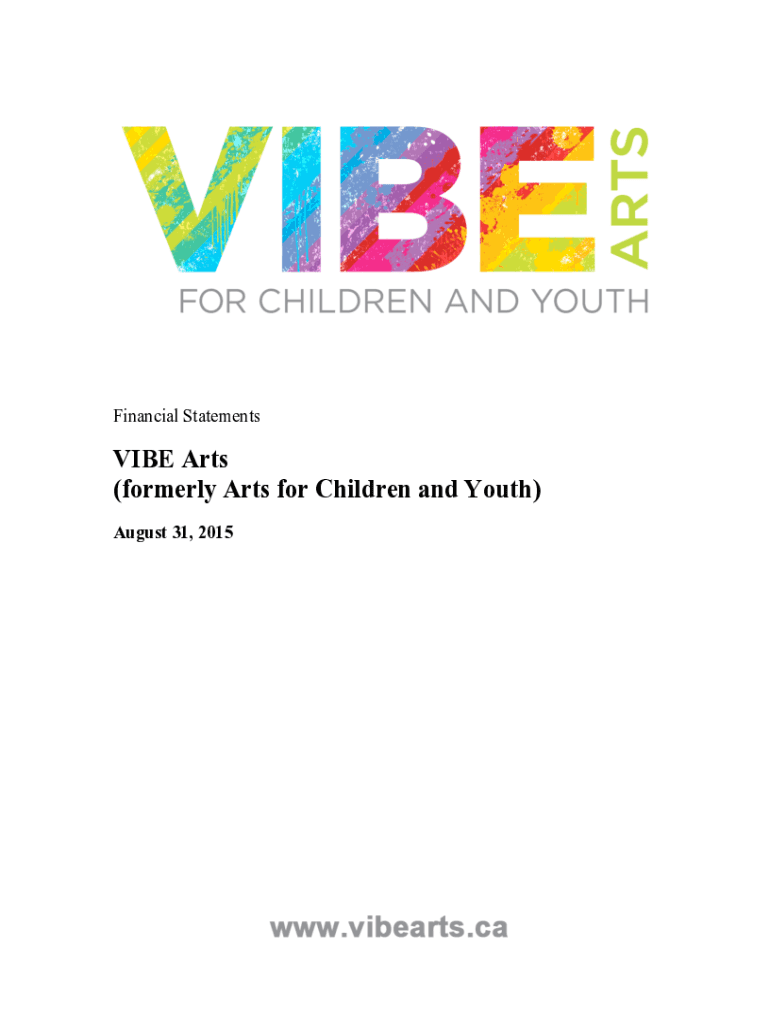 VIBE ARTS
FOR CHILDREN AND YOUTH

Financial Statements

VIBE Arts
(formerly Arts for Children and Youth)

August 31, 2015

www.vibearts.ca